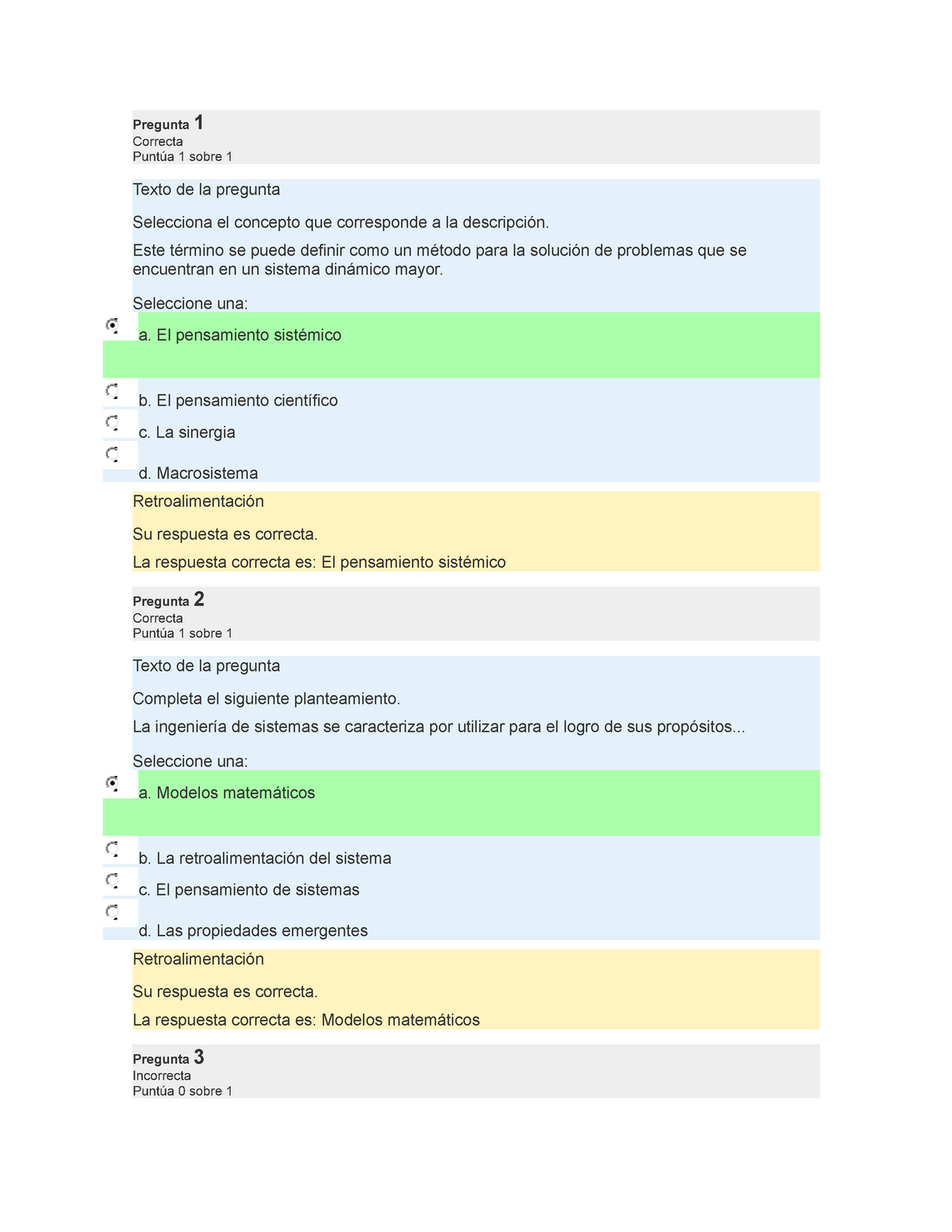 Pregunta 1
Correcta
Puntúa 1 sobre 1

Texto de la pregunta

Selecciona el concepto que corresponde a la descripción.

Este término se puede definir como un método para la solución de problemas que se encuentran en un sistema dinámico mayor.

Seleccione una:

a. El pensamiento sistémico

b. El pensamiento científico

c. La sinergia

d. Macrosistema

Retroalimentación

Su respuesta es correcta.

La respuesta correcta es: El pensamiento sistémico

Pregunta 2
Correcta
Puntúa 1 sobre 1

Texto de la pregunta

Completa el siguiente planteamiento.

La ingeniería de sistemas se caracteriza por utilizar para el logro de sus propósitos...

Seleccione una:

a. Modelos matemáticos

b. La retroalimentación del sistema

c. El pensamiento de sistemas

d. Las propiedades emergentes

Retroalimentación

Su respuesta es correcta.

La respuesta correcta es: Modelos matemáticos

Pregunta 3
Incorrecta
Puntúa 0 sobre 1